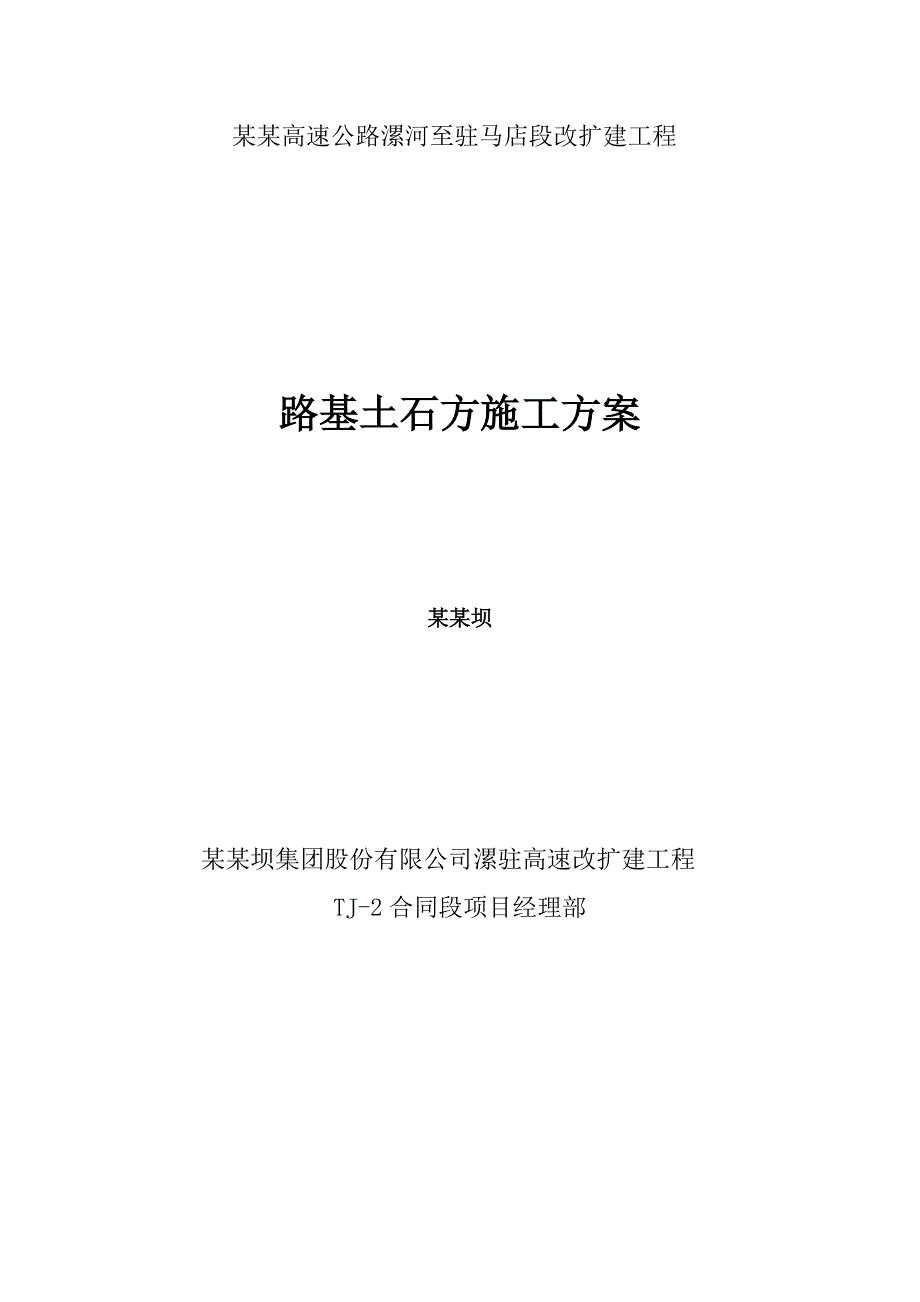 某某高速公路漯河至驻马店段改扩建工程

路基土石方施工方案

某某坝

某某坝集团股份有限公司漯驻高速改扩建工程

TJ-2 合同段项目经理部